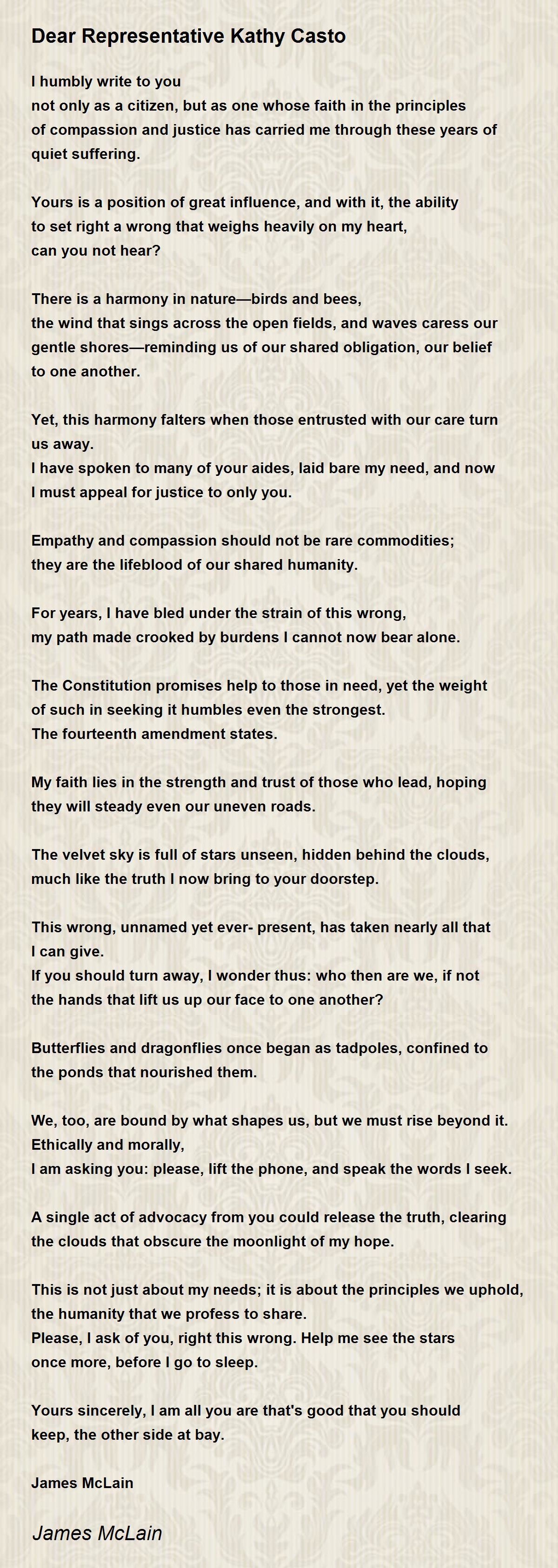 Dear Representative Kathy Casto

I humbly write to you
not only as a citizen, but as one whose faith in the principles
of compassion and justice has carried me through these years of
quiet suffering.

Yours is a position of great influence, and with it, the ability
to set right a wrong that weighs heavily on my heart,
can you not hear?

There is a harmony in nature—birds and bees,
the wind that sings across the open fields, and waves caress our
gentle shores—reminding us of our shared obligation, our belief
to one another.

Yet, this harmony falters when those entrusted with our care turn
us away.
I have spoken to many of your aides, laid bare my need, and now
I must appeal for justice to only you.

Empathy and compassion should not be rare commodities;
they are the lifeblood of our shared humanity.

For years, I have bled under the strain of this wrong,
my path made crooked by burdens I cannot now bear alone.

The Constitution promises help to those in need, yet the weight
of such in seeking it humbles even the strongest.
The fourteenth amendment states.

My faith lies in the strength and trust of those who lead, hoping
they will steady even our uneven roads.

The velvet sky is full of stars unseen, hidden behind the clouds,
much like the truth I now bring to your doorstep.

This wrong, unnamed yet ever- present, has taken nearly all that
I can give.
If you should turn away, I wonder thus: who then are we, if not
the hands that lift us up our face to one another?

Butterflies and dragonflies once began as tadpoles, confined to
the ponds that nourished them.

We, too, are bound by what shapes us, but we must rise beyond it.
Ethically and morally,
I am asking you: please, lift the phone, and speak the words I seek.

A single act of advocacy from you could release the truth, clearing
the clouds that obscure the moonlight of my hope.

This is not just about my needs; it is about the principles we uphold,
the humanity that we profess to share.
Please, I ask of you, right this wrong. Help me see the stars
once more, before I go to sleep.

Yours sincerely, I am all you are that's good that you should
keep, the other side at bay.

James McLain

James McLain